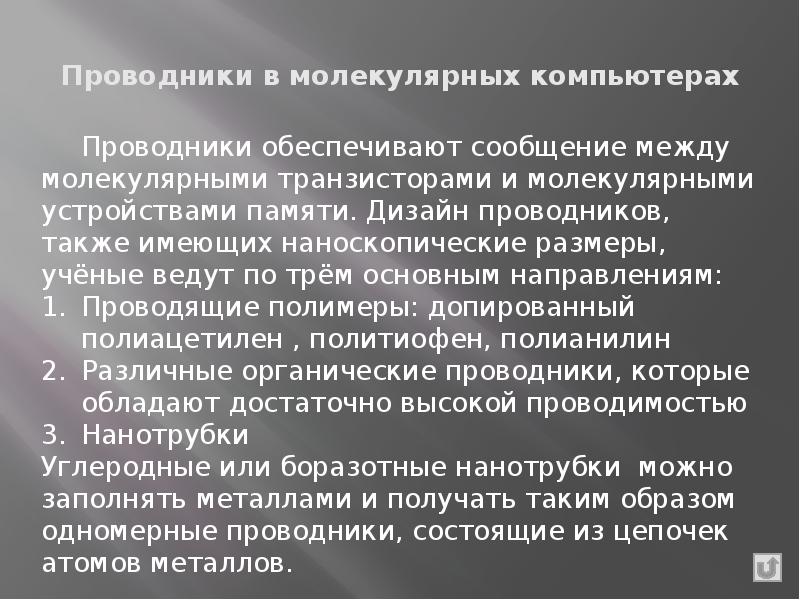 Проводники в молекулярных компьютерах

Проводники обеспечивают сообщение между молекулярными транзисторами и молекулярными устройствами памяти. Дизайн проводников, также имеющих наноскопические размеры, учёные ведут по трём основным направлениям:

1. Проводящие полимеры: допированный полиацетилен , политиофен, полианилин
2. Различные органические проводники, которые обладают достаточно высокой проводимостью
3. Нанотрубки

Углеродные или боразотные нанотрубки можно заполнять металлами и получать таким образом одномерные проводники, состоящие из цепочек атомов металлов.